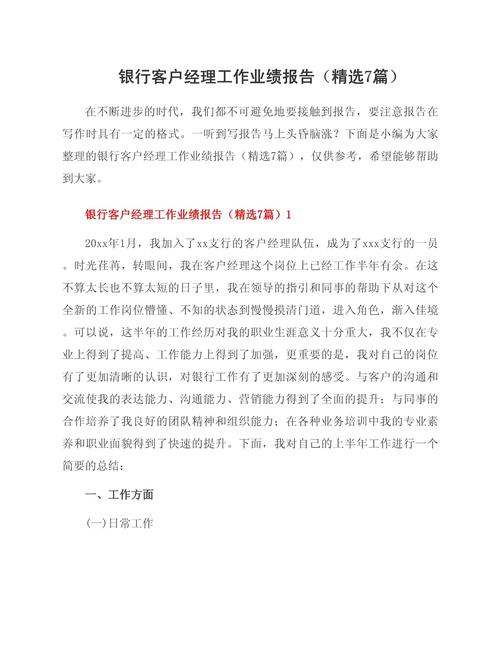 银行客户经理工作业绩报告（精选7篇）

在不断进步的时代，我们都不可避免地要接触到报告，要注意报告在写作时具有一定的格式。一听到写报告马上头昏脑涨？下面是小编为大家整理的银行客户经理工作业绩报告（精选7篇），仅供参考，希望能够帮助到大家。

银行客户经理工作业绩报告（精选7篇）1

20xx年1月，我加入了xx支行的客户经理队伍，成为了xxx支行的一员。时光荏苒，转眼间，我在客户经理这个岗位上已经工作半年有余。在这不算太长也不算太短的日子里，我在领导的指引和同事的帮助下从对这个全新的工作岗位懵懂、不知的状态到慢慢摸清门道，进入角色，渐入佳境。可以说，这半年的工作经历对我的职业生涯意义十分重大，我不仅在专业上得到了提高、工作能力上得到了加强，更重要的是，我对自己的岗位有了更加清晰的认识，对银行工作有了更加深刻的感受。与客户的沟通和交流使我的表达能力、沟通能力、营销能力得到了全面的提升；与同事的合作培养了我良好的团队精神和组织能力；在各种业务培训中我的专业素养和职业面貌得到了快速的提升。下面，我对自己的上半年工作进行一个简要的总结：

一、工作方面

(一)日常工作